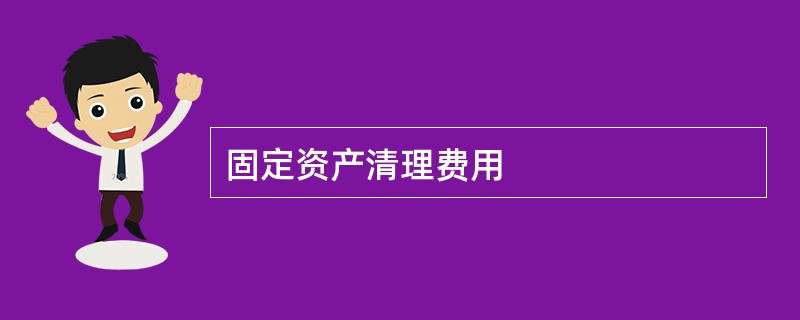 固定资产清理费用